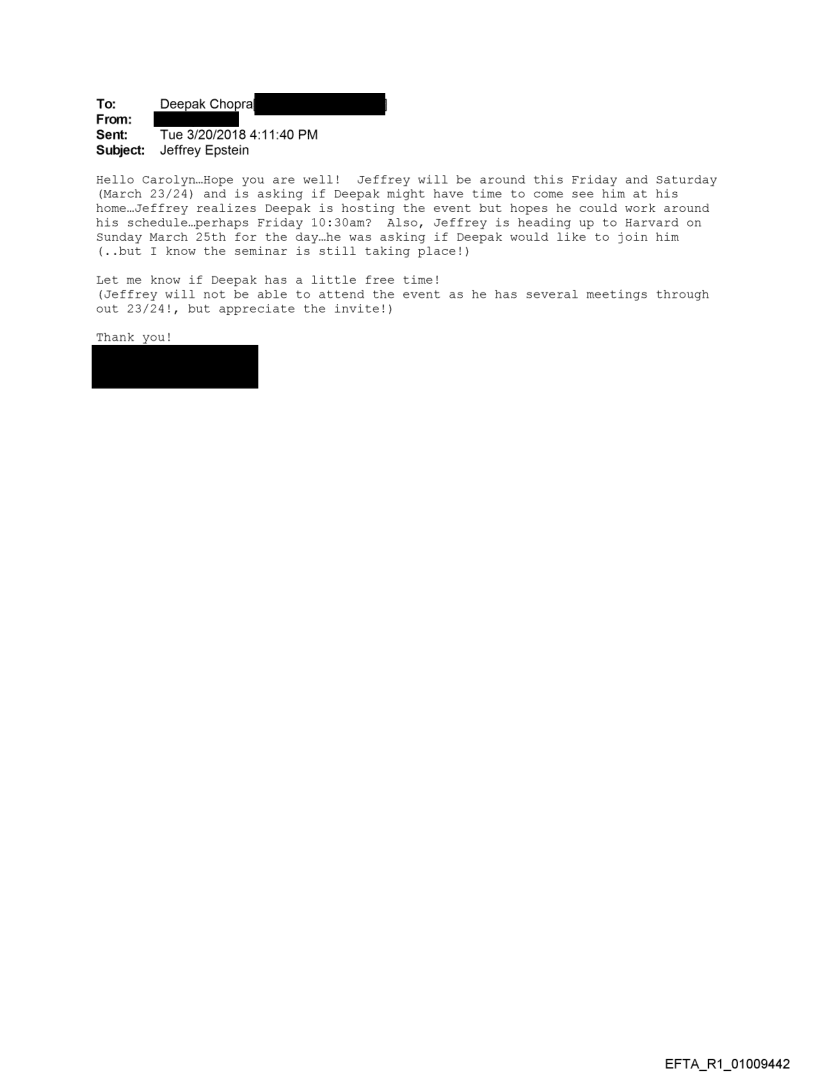 To: Deepak Chopra[ ]
From:
Sent: Tue 3/20/2018 4:11:40 PM
Subject: Jeffrey Epstein

Hello Carolyn…Hope you are well! Jeffrey will be around this Friday and Saturday (March 23/24) and is asking if Deepak might have time to come see him at his home…Jeffrey realizes Deepak is hosting the event but hopes he could work around his schedule…perhaps Friday 10:30am? Also, Jeffrey is heading up to Harvard on Sunday March 25th for the day…he was asking if Deepak would like to join him (..but I know the seminar is still taking place!)

Let me know if Deepak has a little free time!
(Jeffrey will not be able to attend the event as he has several meetings through out 23/24!, but appreciate the invite!)

Thank you!

EFTA_R1_01009442